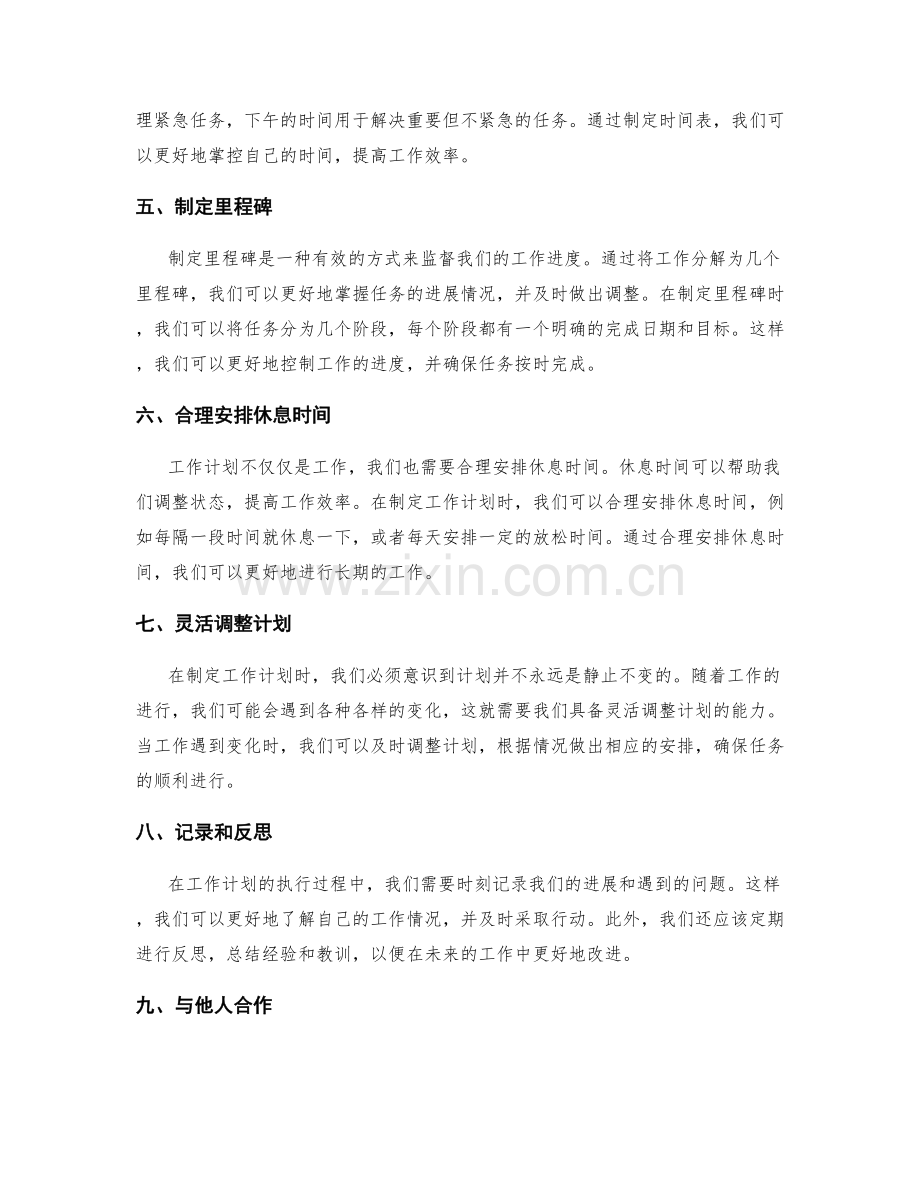 理紧急任务，下午的时间用于解决重要但不紧急的任务。通过制定时间表，我们可以更好地掌控自己的时间，提高工作效率。

五、制定里程碑

制定里程碑是一种有效的方式来监督我们的工作进度。通过将工作分解为几个里程碑，我们可以更好地掌握任务的进展情况，并及时做出调整。在制定里程碑时，我们可以将任务分为几个阶段，每个阶段都有一个明确的完成日期和目标。这样，我们可以更好地控制工作的进度，并确保任务按时完成。

六、合理安排休息时间

工作计划不仅仅是工作，我们也需要合理安排休息时间。休息时间可以帮助我们调整状态，提高工作效率。在制定工作计划时，我们可以合理安排休息时间，例如每隔一段时间就休息一下，或者每天安排一定的放松时间。通过合理安排休息时间，我们可以更好地进行长期的工作。

七、灵活调整计划

在制定工作计划时，我们必须意识到计划并不永远是静止不变的。随着工作的进行，我们可能会遇到各种各样的变化，这就需要我们具备灵活调整计划的能力。当工作遇到变化时，我们可以及时调整计划，根据情况做出相应的安排，确保任务的顺利进行。

八、记录和反思

在工作计划的执行过程中，我们需要时刻记录我们的进展和遇到的问题。这样，我们可以更好地了解自己的工作情况，并及时采取行动。此外，我们还应该定期进行反思，总结经验和教训，以便在未来的工作中更好地改进。

九、与他人合作

www.zixin.com.cn